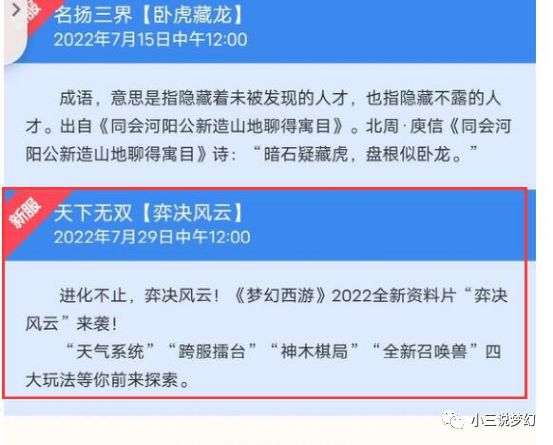 名扬三界【卧虎藏龙】
2022年7月15日中午12:00

成语，意思是指隐藏着未被发现的人才，也指隐藏不露的人才。出自《同会河阳公新造山地聊得寓目》。北周·庾信《同会河阳公新造山地聊得寓目》诗：“暗石疑藏虎，盘根似卧龙。”

新服
天下无双【弈决风云】
2022年7月29日中午12:00

进化不止，弈决风云！《梦幻西游》2022全新资料片“弈决风云”来袭！
“天气系统”“跨服擂台”“神木棋局”“全新召唤兽”四大玩法等你前来探索。

小三说梦幻